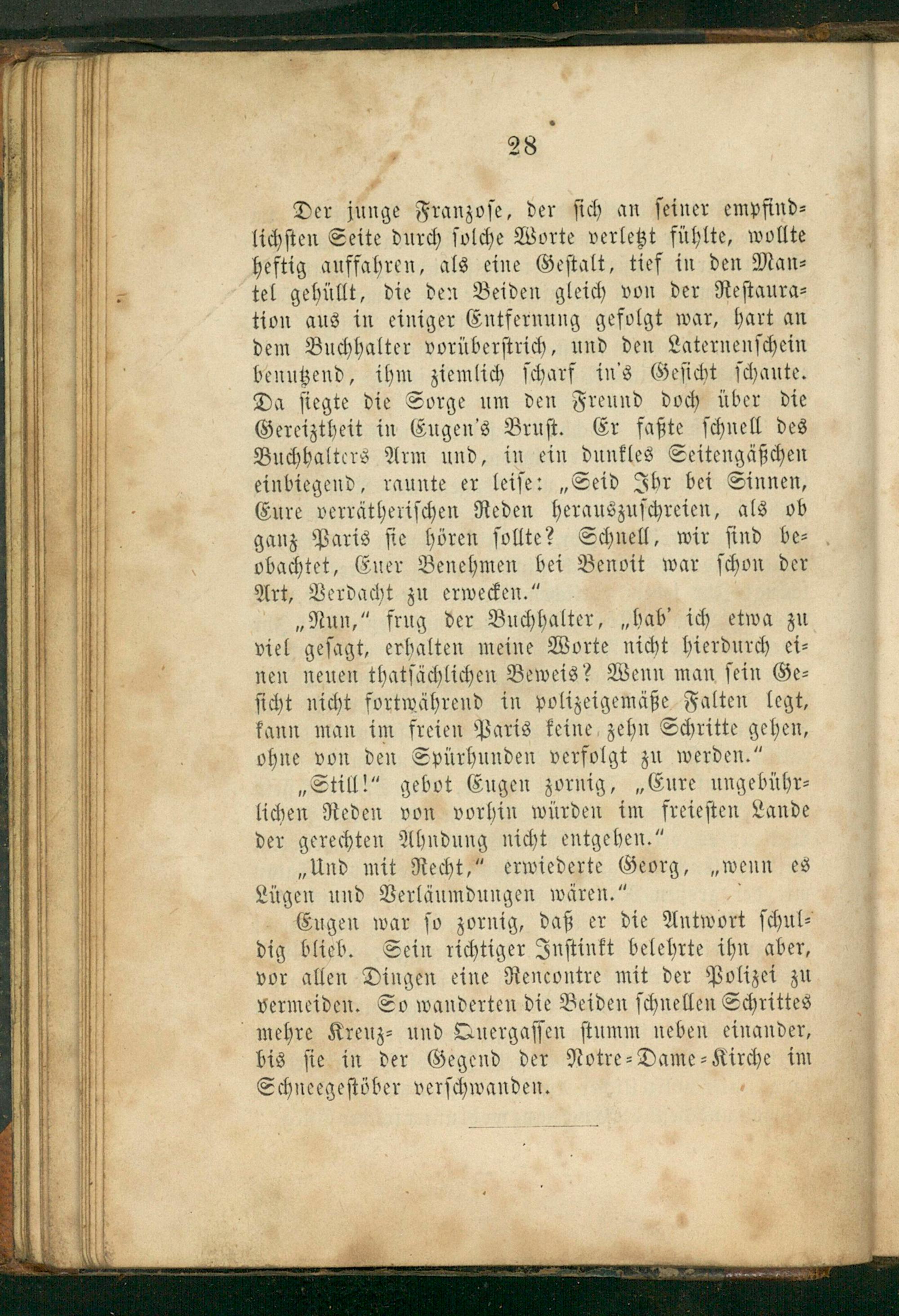 28

Der junge Franzose, der sich an seiner empfindlichsten Seite durch solche Worte verletzt fühlte, wollte heftig auffahren, als eine Gestalt, tief in den Mantel gehüllt, die den Beiden gleich von der Restauration aus in einiger Entfernung gefolgt war, hart an dem Buchhalter vorüberstrich, und den Laternenschein benutzend, ihm ziemlich scharf in's Gesicht schaute. Da siegte die Sorge um den Freund doch über die Gereiztheit in Eugen's Brust. Er faßte schnell des Buchhalters Arm und, in ein dunkles Seitengäßchen einbiegend, raunte er leise: „Seid Ihr bei Sinnen, Eure verrätherischen Reden herauszuschreien, als ob ganz Paris sie hören sollte? Schnell, wir sind beobachtet, Euer Benehmen bei Benoit war schon der Art, Verdacht zu erwecken."

„Nun," frug der Buchhalter, „hab' ich etwa zu viel gesagt, erhalten meine Worte nicht hierdurch einen neuen thatsächlichen Beweis? Wenn man sein Gesicht nicht fortwährend in polizeigemäße Falten legt, kann man im freien Paris keine zehn Schritte gehen, ohne von den Spürhunden verfolgt zu werden."

„Still!" gebot Eugen zornig, „Eure ungebührlichen Reden von vorhin würden im freiesten Lande der gerechten Ahndung nicht entgehen."

„Und mit Recht," erwiederte Georg, „wenn es Lügen und Verläumdungen wären."

Eugen war so zornig, daß er die Antwort schuldig blieb. Sein richtiger Instinkt belehrte ihn aber, vor allen Dingen eine Rencontre mit der Polizei zu vermeiden. So wanderten die Beiden schnellen Schrittes mehre Kreuz- und Quergassen stumm neben einander, bis sie in der Gegend der Notre-Dame-Kirche im Schneegestöber verschwanden.